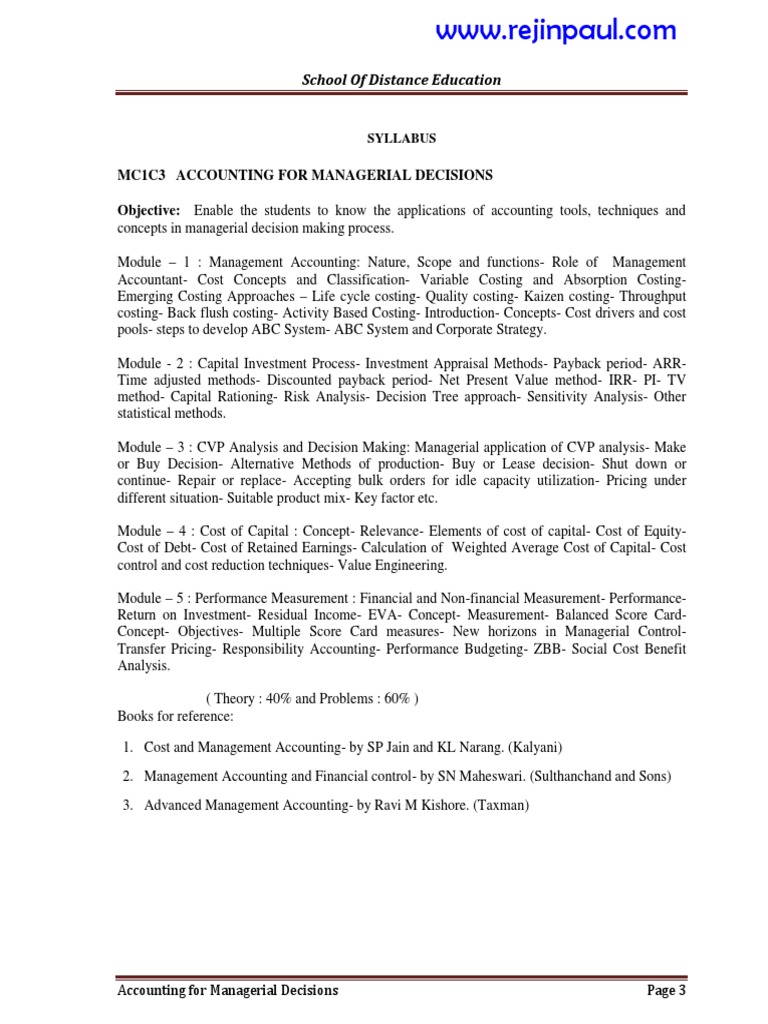 www.rejinpaul.com

School Of Distance Education

SYLLABUS

MC1C3 ACCOUNTING FOR MANAGERIAL DECISIONS

Objective: Enable the students to know the applications of accounting tools, techniques and concepts in managerial decision making process.

Module – 1 : Management Accounting: Nature, Scope and functions- Role of Management Accountant- Cost Concepts and Classification- Variable Costing and Absorption Costing- Emerging Costing Approaches – Life cycle costing- Quality costing- Kaizen costing- Throughput costing- Back flush costing- Activity Based Costing- Introduction- Concepts- Cost drivers and cost pools- steps to develop ABC System- ABC System and Corporate Strategy.

Module - 2 : Capital Investment Process- Investment Appraisal Methods- Payback period- ARR- Time adjusted methods- Discounted payback period- Net Present Value method- IRR- PI- TV method- Capital Rationing- Risk Analysis- Decision Tree approach- Sensitivity Analysis- Other statistical methods.

Module – 3 : CVP Analysis and Decision Making: Managerial application of CVP analysis- Make or Buy Decision- Alternative Methods of production- Buy or Lease decision- Shut down or continue- Repair or replace- Accepting bulk orders for idle capacity utilization- Pricing under different situation- Suitable product mix- Key factor etc.

Module – 4 : Cost of Capital : Concept- Relevance- Elements of cost of capital- Cost of Equity- Cost of Debt- Cost of Retained Earnings- Calculation of Weighted Average Cost of Capital- Cost control and cost reduction techniques- Value Engineering.

Module – 5 : Performance Measurement : Financial and Non-financial Measurement- Performance- Return on Investment- Residual Income- EVA- Concept- Measurement- Balanced Score Card- Concept- Objectives- Multiple Score Card measures- New horizons in Managerial Control- Transfer Pricing- Responsibility Accounting- Performance Budgeting- ZBB- Social Cost Benefit Analysis.

( Theory : 40% and Problems : 60% )
Books for reference:

1. Cost and Management Accounting- by SP Jain and KL Narang. (Kalyani)

2. Management Accounting and Financial control- by SN Maheswari. (Sulthanchand and Sons)

3. Advanced Management Accounting- by Ravi M Kishore. (Taxman)

Accounting for Managerial Decisions Page 3